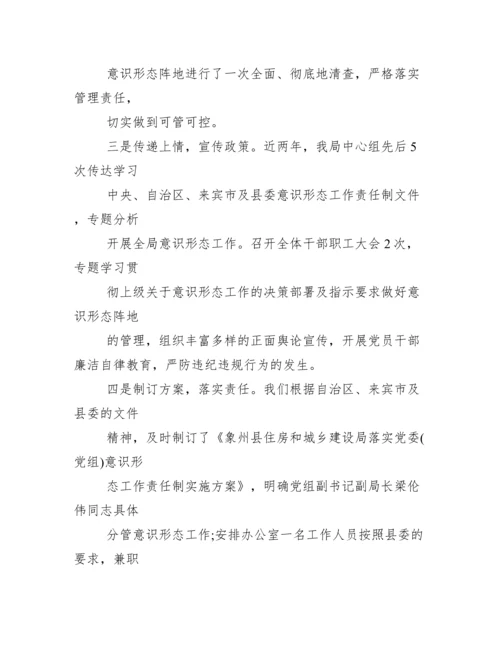 意识形态阵地进行了一次全面、彻底地清查，严格落实管理责任，

切实做到可管可控。

三是传递上情，宣传政策。近两年，我局中心组先后5次传达学习

中央、自治区、来宾市及县委意识形态工作责任制文件，专题分析

开展全局意识形态工作。召开全体干部职工大会2次，专题学习贯

彻上级关于意识形态工作的决策部署及指示要求做好意识形态阵地

的管理，组织丰富多样的正面舆论宣传，开展党员干部廉洁自律教育，严防违纪违规行为的发生。

四是制订方案，落实责任。我们根据自治区、来宾市及县委的文件

精神，及时制订了《象州县住房和城乡建设局落实党委(党组)意识形

态工作责任制实施方案》，明确党组副书记副局长梁伦伟同志具体

分管意识形态工作;安排办公室一名工作人员按照县委的要求，兼职